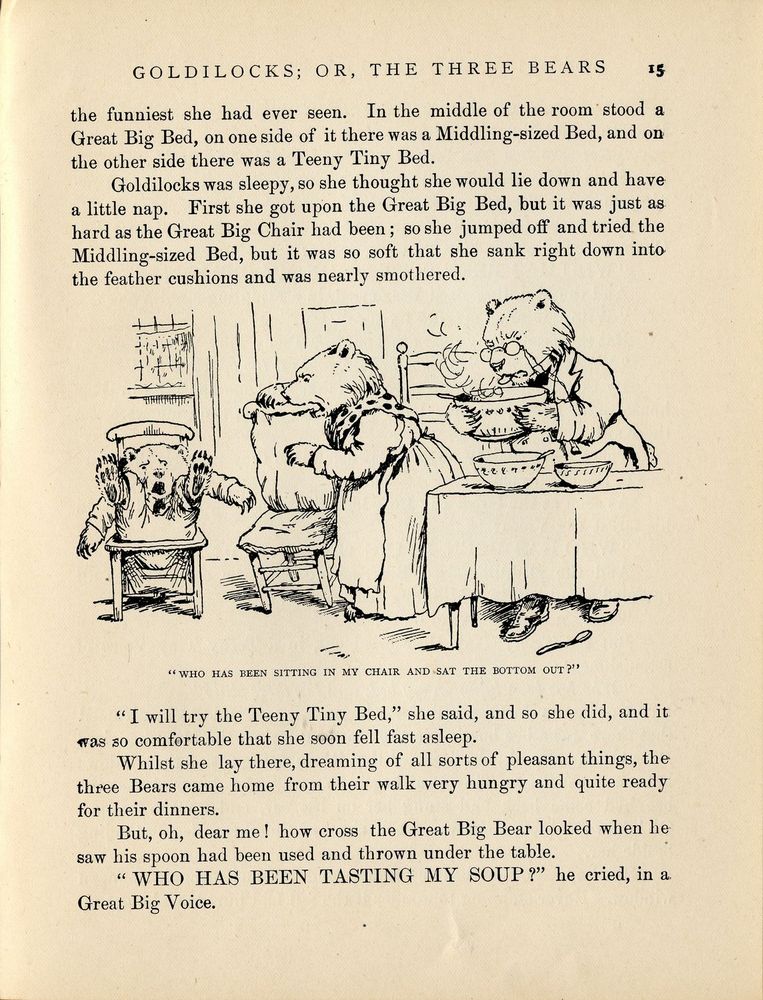 GOLDILOCKS; OR, THE THREE BEARS 15

the funniest she had ever seen. In the middle of the room stood a Great Big Bed, on one side of it there was a Middling-sized Bed, and on the other side there was a Teeny Tiny Bed.

Goldilocks was sleepy, so she thought she would lie down and have a little nap. First she got upon the Great Big Bed, but it was just as hard as the Great Big Chair had been; so she jumped off and tried the Middling-sized Bed, but it was so soft that she sank right down into the feather cushions and was nearly smothered.

"WHO HAS BEEN SITTING IN MY CHAIR AND SAT THE BOTTOM OUT?"

"I will try the Teeny Tiny Bed," she said, and so she did, and it was so comfortable that she soon fell fast asleep.

Whilst she lay there, dreaming of all sorts of pleasant things, the three Bears came home from their walk very hungry and quite ready for their dinners.

But, oh, dear me! how cross the Great Big Bear looked when he saw his spoon had been used and thrown under the table.

"WHO HAS BEEN TASTING MY SOUP?" he cried, in a Great Big Voice.